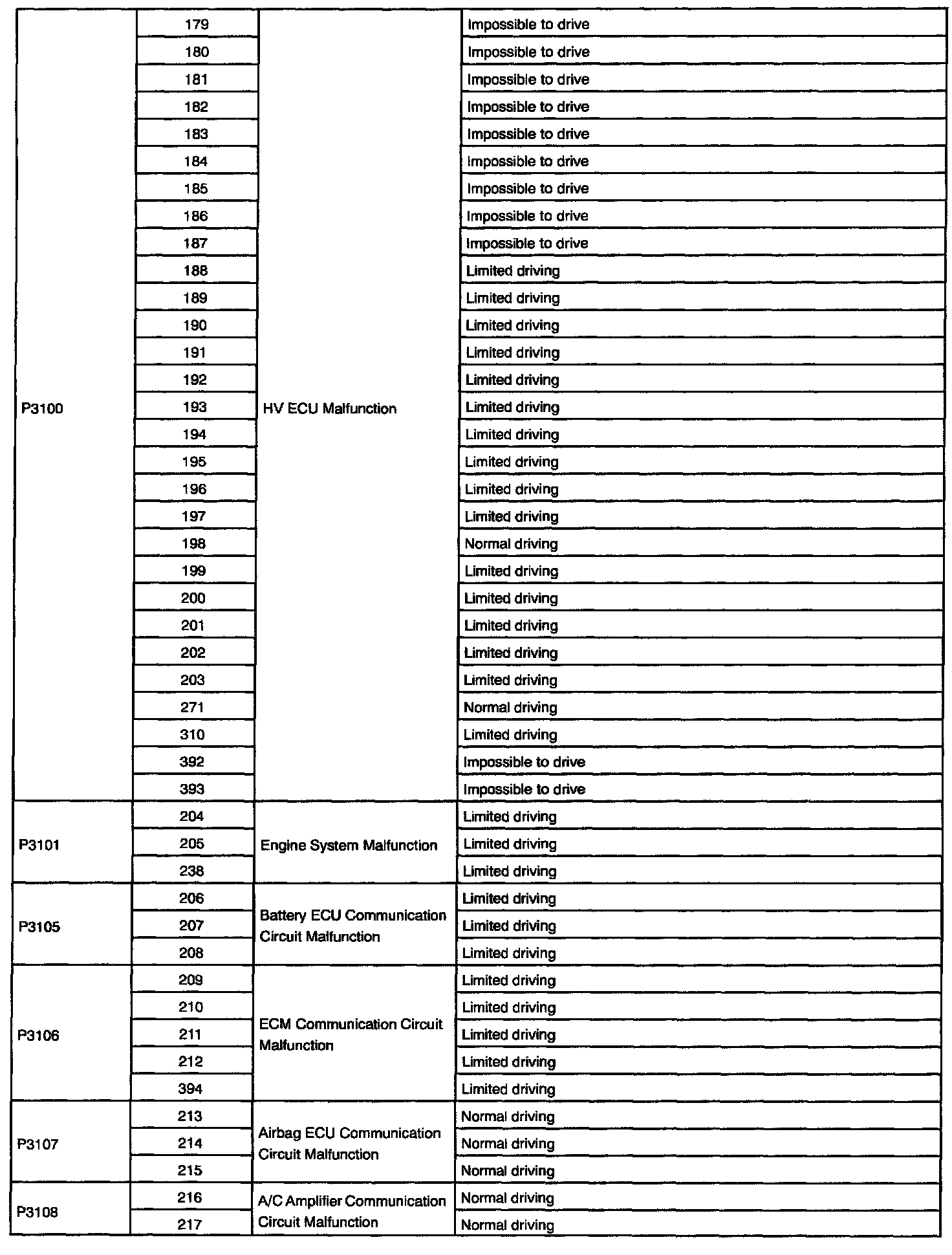 | P3100 | 179 | HV ECU Malfunction | Impossible to drive |
|---|---|---|---|
| | 180 | | Impossible to drive |
| | 181 | | Impossible to drive |
| | 182 | | Impossible to drive |
| | 183 | | Impossible to drive |
| | 184 | | Impossible to drive |
| | 185 | | Impossible to drive |
| | 186 | | Impossible to drive |
| | 187 | | Impossible to drive |
| | 188 | | Limited driving |
| | 189 | | Limited driving |
| | 190 | | Limited driving |
| | 191 | | Limited driving |
| | 192 | | Limited driving |
| | 193 | | Limited driving |
| | 194 | | Limited driving |
| | 195 | | Limited driving |
| | 196 | | Limited driving |
| | 197 | | Limited driving |
| | 198 | | Normal driving |
| | 199 | | Limited driving |
| | 200 | | Limited driving |
| | 201 | | Limited driving |
| | 202 | | Limited driving |
| | 203 | | Limited driving |
| | 271 | | Normal driving |
| | 310 | | Limited driving |
| | 392 | | Impossible to drive |
| | 393 | | Impossible to drive |
| P3101 | 204 | Engine System Malfunction | Limited driving |
| | 205 | | Limited driving |
| | 238 | | Limited driving |
| P3105 | 206 | Battery ECU Communication Circuit Malfunction | Limited driving |
| | 207 | | Limited driving |
| | 208 | | Limited driving |
| P3106 | 209 | ECM Communication Circuit Malfunction | Limited driving |
| | 210 | | Limited driving |
| | 211 | | Limited driving |
| | 212 | | Limited driving |
| | 394 | | Limited driving |
| P3107 | 213 | Airbag ECU Communication Circuit Malfunction | Normal driving |
| | 214 | | Normal driving |
| | 215 | | Normal driving |
| P3108 | 216 | A/C Amplifier Communication Circuit Malfunction | Normal driving |
| | 217 | | Normal driving |